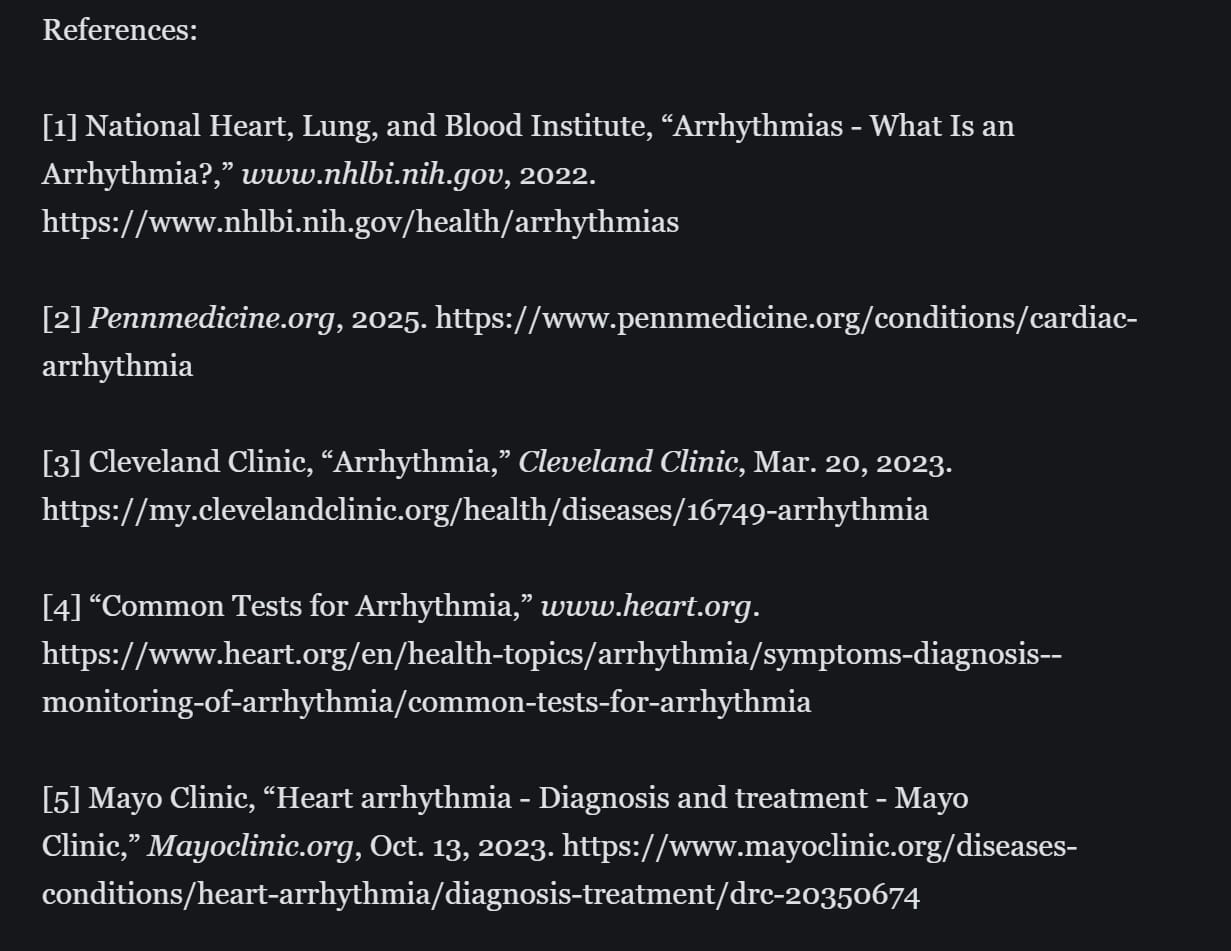 References:

[1] National Heart, Lung, and Blood Institute, “Arrhythmias - What Is an Arrhythmia?,” www.nhlbi.nih.gov, 2022. https://www.nhlbi.nih.gov/health/arrhythmias

[2] Pennmedicine.org, 2025. https://www.pennmedicine.org/conditions/cardiac-arrhythmia

[3] Cleveland Clinic, “Arrhythmia,” Cleveland Clinic, Mar. 20, 2023. https://my.clevelandclinic.org/health/diseases/16749-arrhythmia

[4] “Common Tests for Arrhythmia,” www.heart.org. https://www.heart.org/en/health-topics/arrhythmia/symptoms-diagnosis--monitoring-of-arrhythmia/common-tests-for-arrhythmia

[5] Mayo Clinic, “Heart arrhythmia - Diagnosis and treatment - Mayo Clinic,” Mayoclinic.org, Oct. 13, 2023. https://www.mayoclinic.org/diseases-conditions/heart-arrhythmia/diagnosis-treatment/drc-20350674